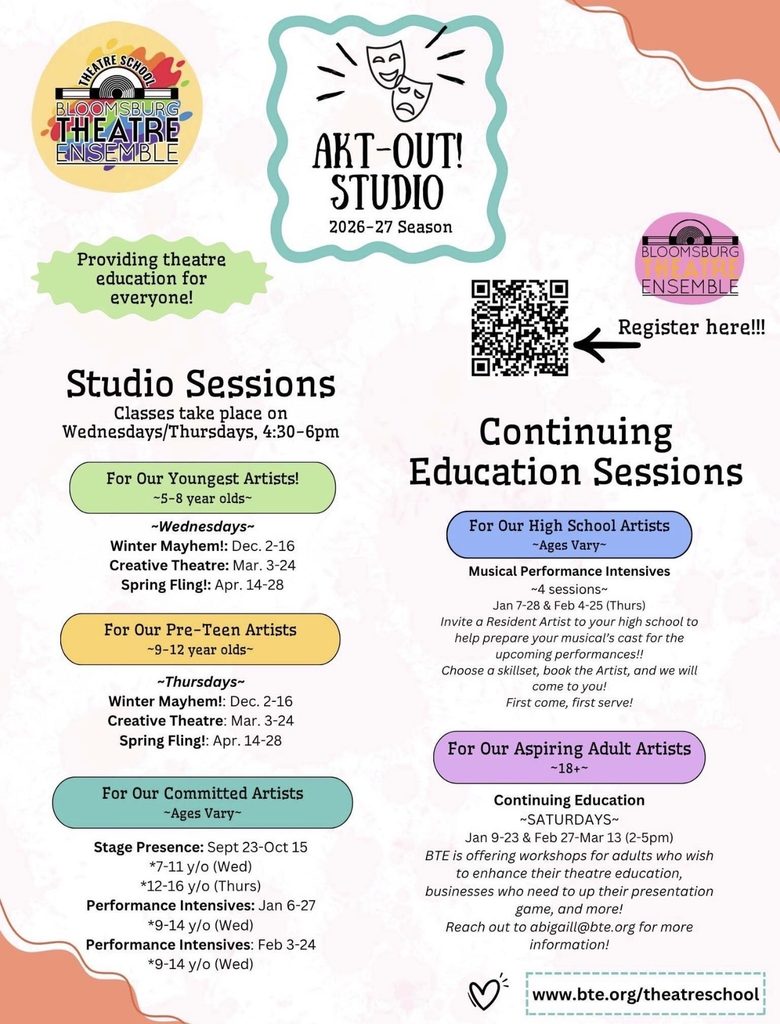 THEATRE SCHOOL
BLOOMSBURG THEATRE ENSEMBLE

AKT-OUT! STUDIO
2026-27 Season

BLOOMSBURG THEATRE ENSEMBLE

Providing theatre education for everyone!

Register here!!!

Studio Sessions
Classes take place on Wednesdays/Thursdays, 4:30-6pm

For Our Youngest Artists!
~5-8 year olds~

~Wednesdays~
Winter Mayhem!: Dec. 2-16
Creative Theatre: Mar. 3-24
Spring Fling!: Apr. 14-28

For Our Pre-Teen Artists
~9-12 year olds~

~Thursdays~
Winter Mayhem!: Dec. 2-16
Creative Theatre: Mar. 3-24
Spring Fling!: Apr. 14-28

For Our Committed Artists
~Ages Vary~

Stage Presence: Sept 23-Oct 15
*7-11 y/o (Wed)
*12-16 y/o (Thurs)
Performance Intensives: Jan 6-27
*9-14 y/o (Wed)
Performance Intensives: Feb 3-24
*9-14 y/o (Wed)

Continuing Education Sessions

For Our High School Artists
~Ages Vary~

Musical Performance Intensives
~4 sessions~
Jan 7-28 & Feb 4-25 (Thurs)
Invite a Resident Artist to your high school to help prepare your musical's cast for the upcoming performances!!
Choose a skillset, book the Artist, and we will come to you!
First come, first serve!

For Our Aspiring Adult Artists
~18+~

Continuing Education
~SATURDAYS~
Jan 9-23 & Feb 27-Mar 13 (2-5pm)
BTE is offering workshops for adults who wish to enhance their theatre education, businesses who need to up their presentation game, and more!
Reach out to abigaill@bte.org for more information!

www.bte.org/theatreschool